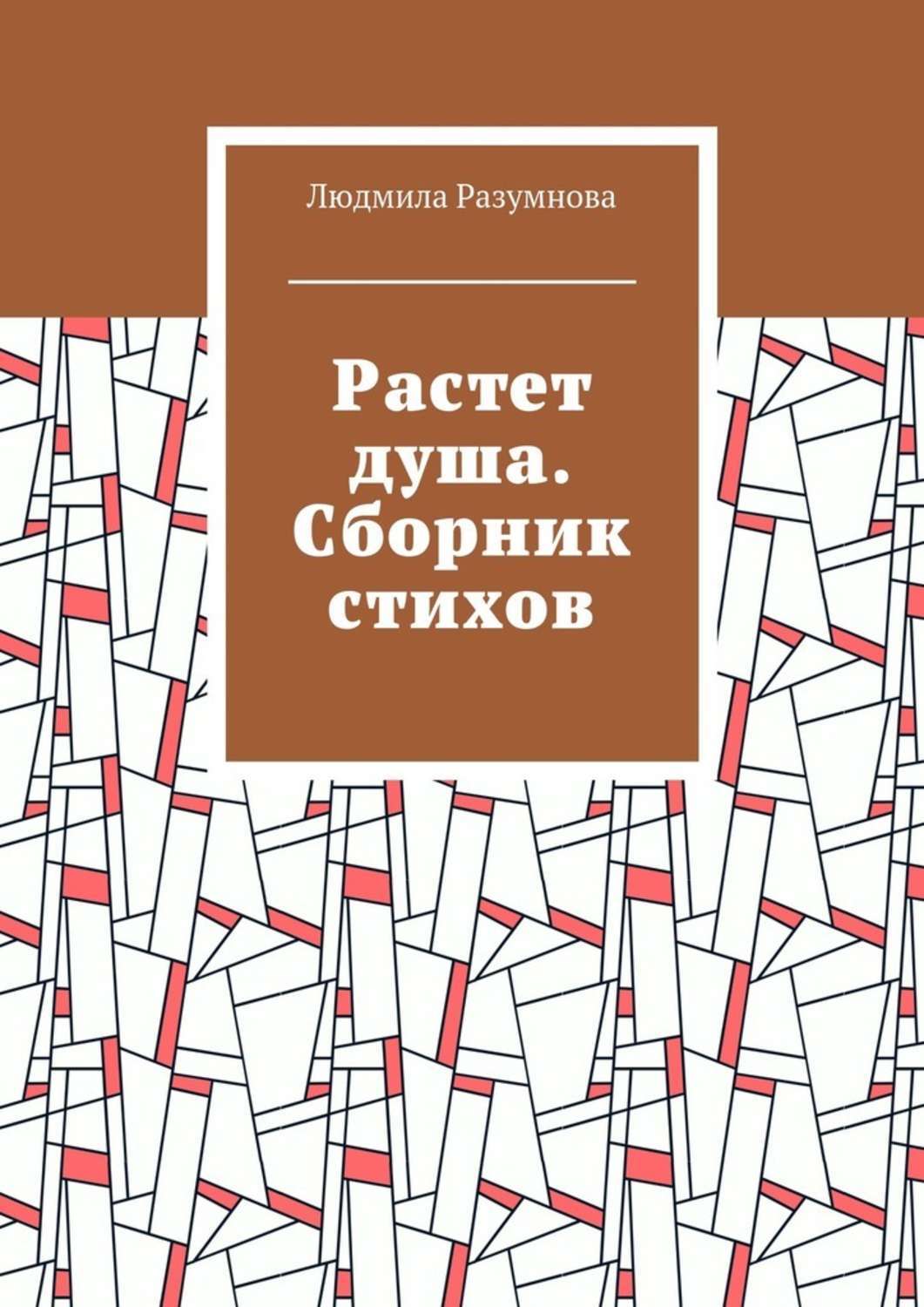 Людмила Разумнова

Растет душа. Сборник стихов